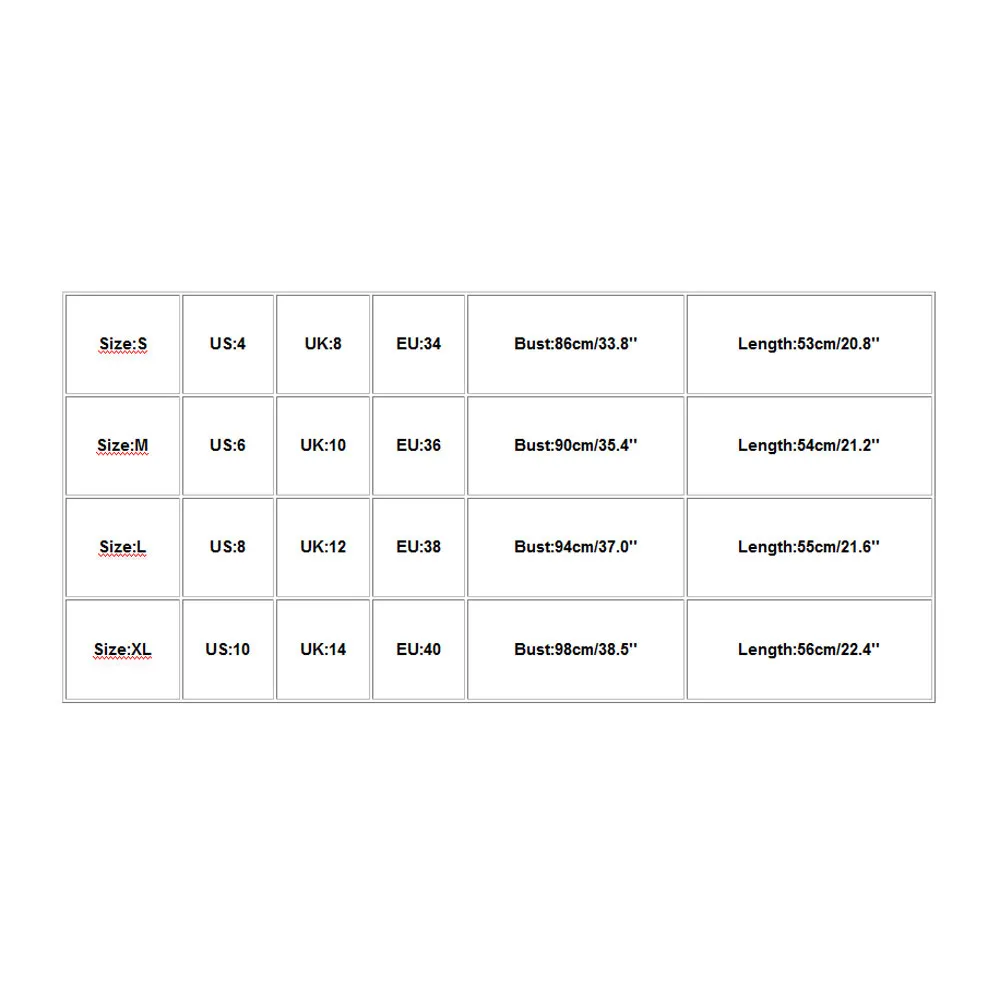 | Size:S | US:4 | UK:8 | EU:34 | Bust:86cm/33.8'' | Length:53cm/20.8'' |
|---|---|---|---|---|---|
| Size:M | US:6 | UK:10 | EU:36 | Bust:90cm/35.4'' | Length:54cm/21.2'' |
| Size:L | US:8 | UK:12 | EU:38 | Bust:94cm/37.0'' | Length:55cm/21.6'' |
| Size:XL | US:10 | UK:14 | EU:40 | Bust:98cm/38.5'' | Length:56cm/22.4'' |